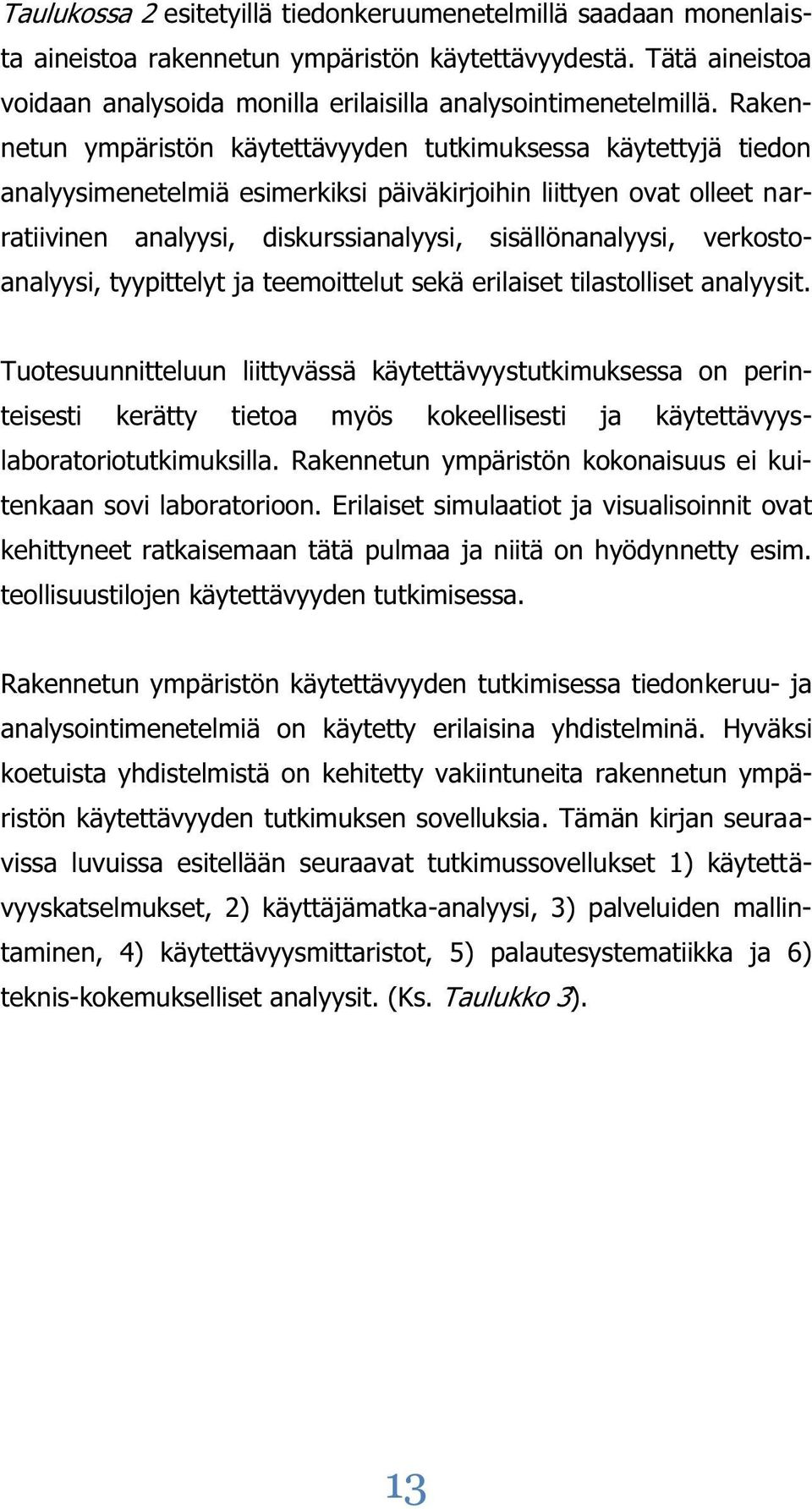 Taulukossa 2 esitetyillä tiedonkeruumenetelmillä saadaan monenlaista aineistoa rakennetun ympäristön käytettävyydestä. Tätä aineistoa voidaan analysoida monilla erilaisilla analysointimenetelmillä. Rakennetun ympäristön käytettävyyden tutkimuksessa käytettyjä tiedon analyysimenetelmiä esimerkiksi päiväkirjoihin liittyen ovat olleet narratiivinen analyysi, diskurssianalyysi, sisällönanalyysi, verkostoanalyysi, tyypittelyt ja teemoittelut sekä erilaiset tilastolliset analyysit.

Tuotesuunnitteluun liittyvässä käytettävyystutkimuksessa on perinteisesti kerätty tietoa myös kokeellisesti ja käytettävyyslaboratoriotutkimuksilla. Rakennetun ympäristön kokonaisuus ei kuitenkaan sovi laboratorioon. Erilaiset simulaatiot ja visualisoinnit ovat kehittyneet ratkaisemaan tätä pulmaa ja niitä on hyödynnetty esim. teollisuustilojen käytettävyyden tutkimisessa.

Rakennetun ympäristön käytettävyyden tutkimisessa tiedonkeruu- ja analysointimenetelmiä on käytetty erilaisina yhdistelminä. Hyväksi koetuista yhdistelmistä on kehitetty vakiintuneita rakennetun ympäristön käytettävyyden tutkimuksen sovelluksia. Tämän kirjan seuraavissa luvuissa esitellään seuraavat tutkimussovellukset 1) käytettävyyskatselmukset, 2) käyttäjämatka-analyysi, 3) palveluiden mallintaminen, 4) käytettävyysmittaristot, 5) palautesystematiikka ja 6) teknis-kokemukselliset analyysit. (Ks. Taulukko 3).

13